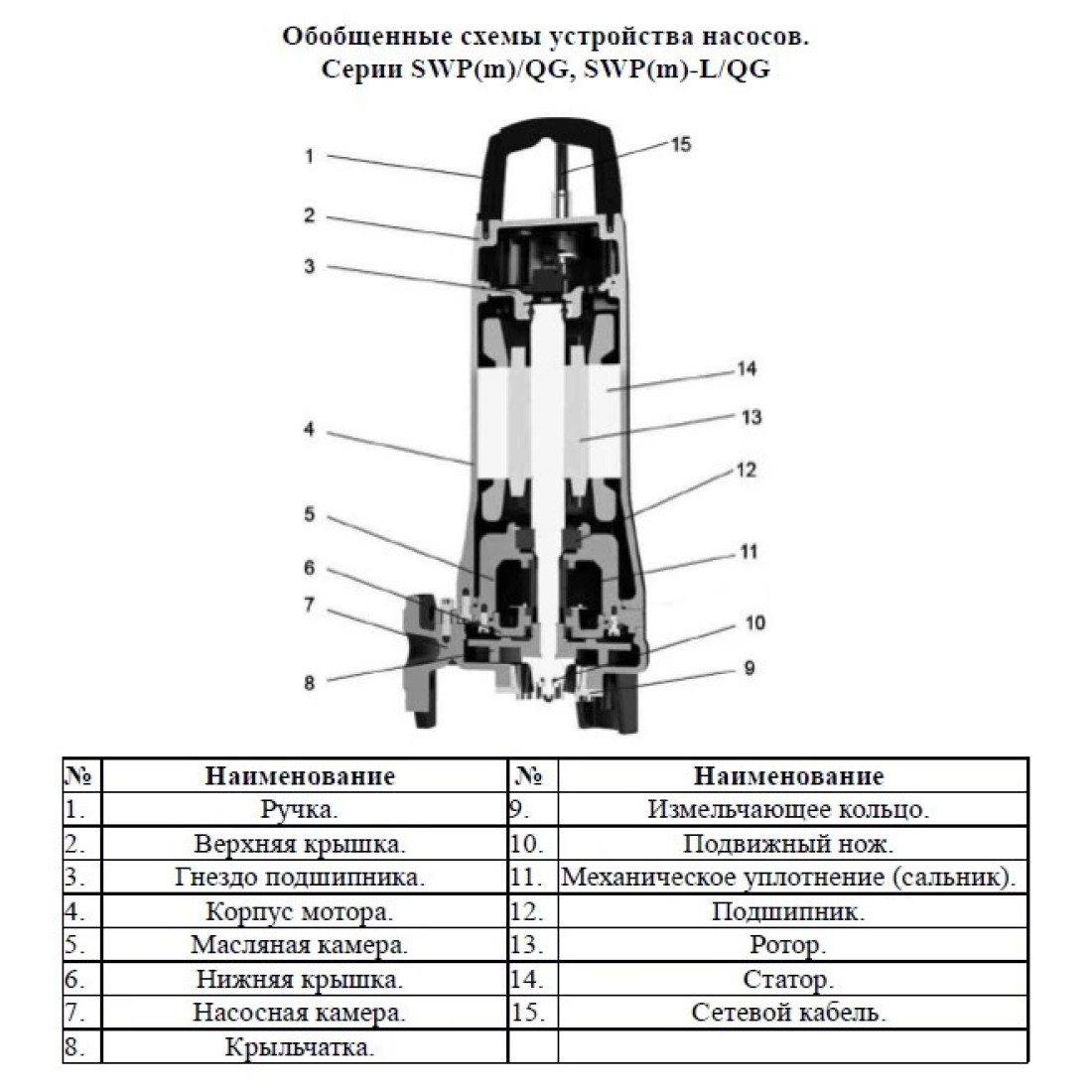 Обобщенные схемы устройства насосов.
Серии SWP(m)/QG, SWP(m)-L/QG

1
2
3
4
5
6
7
8
15
14
13
12
11
10
9

| № | Наименование | № | Наименование |
|---|---|---|---|
| 1. | Ручка. | 9. | Измельчающее кольцо. |
| 2. | Верхняя крышка. | 10. | Подвижный нож. |
| 3. | Гнездо подшипника. | 11. | Механическое уплотнение (сальник). |
| 4. | Корпус мотора. | 12. | Подшипник. |
| 5. | Масляная камера. | 13. | Ротор. |
| 6. | Нижняя крышка. | 14. | Статор. |
| 7. | Насосная камера. | 15. | Сетевой кабель. |
| 8. | Крыльчатка. | | |